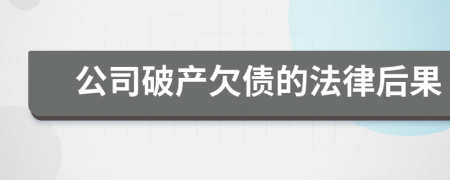 公司破产欠债的法律后果